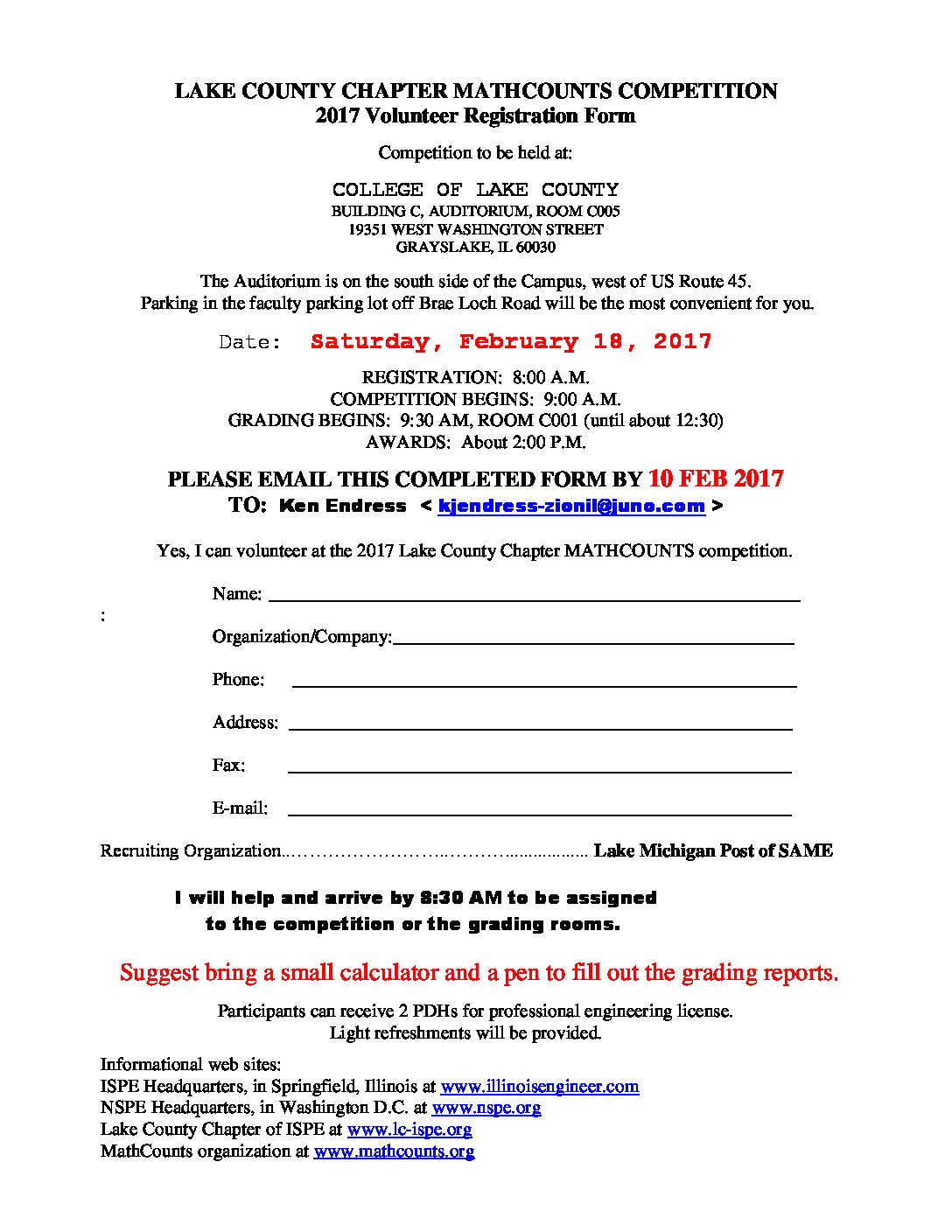 LAKE COUNTY CHAPTER MATHCOUNTS COMPETITION
2017 Volunteer Registration Form

Competition to be held at:

COLLEGE OF LAKE COUNTY
BUILDING C, AUDITORIUM, ROOM C005
19351 WEST WASHINGTON STREET
GRAYSLAKE, IL 60030

The Auditorium is on the south side of the Campus, west of US Route 45. Parking in the faculty parking lot off Brae Loch Road will be the most convenient for you.

Date: Saturday, February 18, 2017

REGISTRATION: 8:00 A.M.
COMPETITION BEGINS: 9:00 A.M.
GRADING BEGINS: 9:30 AM, ROOM C001 (until about 12:30)
AWARDS: About 2:00 P.M.

PLEASE EMAIL THIS COMPLETED FORM BY 10 FEB 2017
TO: Ken Endress < kjendress-zionil@juno.com >

Yes, I can volunteer at the 2017 Lake County Chapter MATHCOUNTS competition.

Name: ____

:

Organization/Company:____

Phone: ____

Address: ____

Fax: ____

E-mail: ____

Recruiting Organization Lake Michigan Post of SAME

I will help and arrive by 8:30 AM to be assigned
to the competition or the grading rooms.

Suggest bring a small calculator and a pen to fill out the grading reports.

Participants can receive 2 PDHs for professional engineering license.
Light refreshments will be provided.

Informational web sites:
ISPE Headquarters, in Springfield, Illinois at www.illinoisengineer.com
NSPE Headquarters, in Washington D.C. at www.nspe.org
Lake County Chapter of ISPE at www.lc-ispe.org
MathCounts organization at www.mathcounts.org